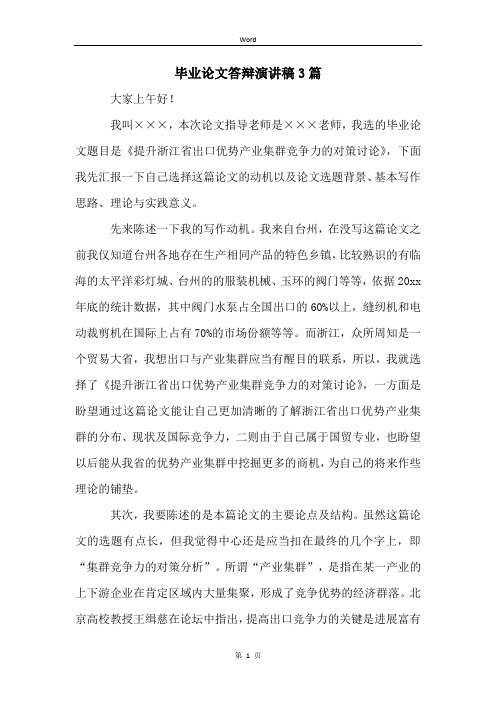 Word

毕业论文答辩演讲稿3篇

大家上午好！

我叫×××，本次论文指导老师是×××老师，我选的毕业论文题目是《提升浙江省出口优势产业集群竞争力的对策讨论》，下面我先汇报一下自己选择这篇论文的动机以及论文选题背景、基本写作思路、理论与实践意义。

先来陈述一下我的写作动机。我来自台州，在没写这篇论文之前我仅知道台州各地存在生产相同产品的特色乡镇，比较熟识的有临海的太平洋彩灯城、台州的的服装机械、玉环的阀门等等，依据20xx年底的统计数据，其中阀门水泵占全国出口的60%以上，缝纫机和电动裁剪机在国际上占有70%的市场份额等等。而浙江，众所周知是一个贸易大省，我想出口与产业集群应当有醒目的联系，所以，我就选择了《提升浙江省出口优势产业集群竞争力的对策讨论》，一方面是盼望通过这篇论文能让自己更加清晰的了解浙江省出口优势产业集群的分布、现状及国际竞争力，二则由于自己属于国贸专业，也盼望以后能从我省的优势产业集群中挖掘更多的商机，为自己的将来作些理论的铺垫。

其次，我要陈述的是本篇论文的主要论点及结构。虽然这篇论文的选题有点长，但我觉得中心还是应当扣在最终的几个字上，即“集群竞争力的对策分析”。所谓“产业集群”，是指在某一产业的上下游企业在肯定区域内大量集聚，形成了竞争优势的经济群落。北京高校教授王缉慈在论坛中指出，提高出口竞争力的关键是进展富有

第 1 页